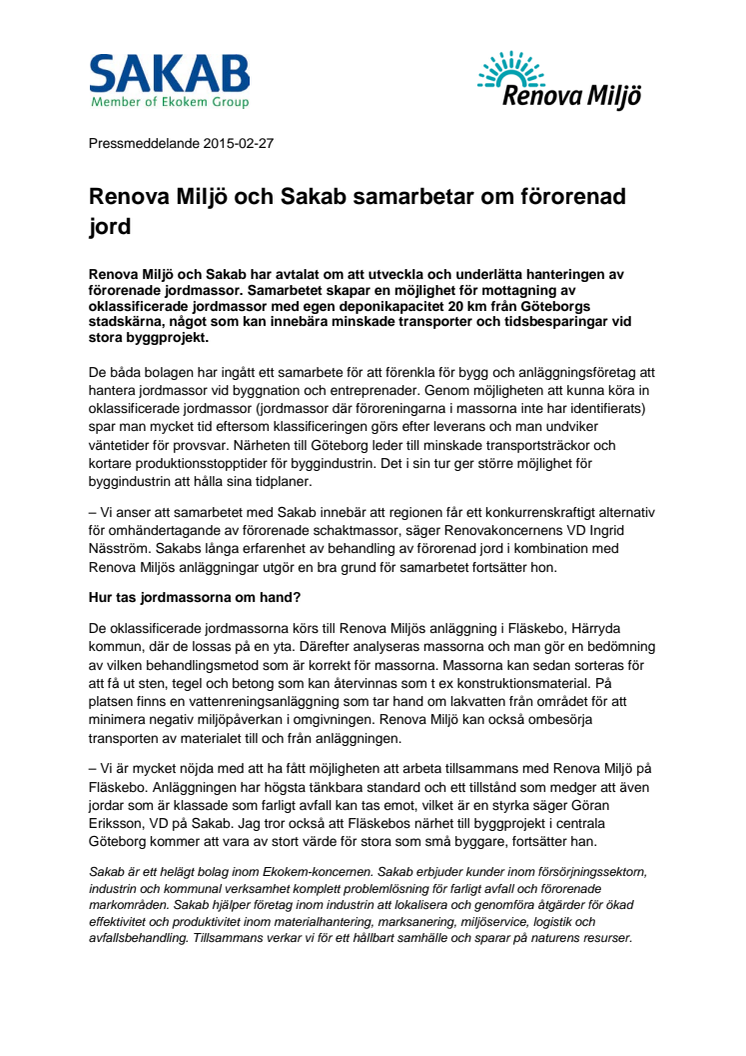 SAKAB
Member of Ekokem Group

Renova Miljö

Pressmeddelande 2015-02-27

Renova Miljö och Sakab samarbetar om förorenad jord

Renova Miljö och Sakab har avtalat om att utveckla och underlätta hanteringen av förorenade jordmassor. Samarbetet skapar en möjlighet för mottagning av oklassificerade jordmassor med egen deponikapacitet 20 km från Göteborgs stadskärna, något som kan innebära minskade transporter och tidsbesparingar vid stora byggprojekt.

De båda bolagen har ingått ett samarbete för att förenkla för bygg och anläggningsföretag att hantera jordmassor vid byggnation och entreprenader. Genom möjligheten att kunna köra in oklassificerade jordmassor (jordmassor där föroreningarna i massorna inte har identifierats) spar man mycket tid eftersom klassificeringen görs efter leverans och man undviker väntetider för provsvar. Närheten till Göteborg leder till minskade transportsträckor och kortare produktionsstopptider för byggindustrin. Det i sin tur ger större möjlighet för byggindustrin att hålla sina tidplaner.

– Vi anser att samarbetet med Sakab innebär att regionen får ett konkurrenskraftigt alternativ för omhändertagande av förorenade schaktmassor, säger Renovakoncernens VD Ingrid Näsström. Sakabs långa erfarenhet av behandling av förorenad jord i kombination med Renova Miljös anläggningar utgör en bra grund för samarbetet fortsätter hon.

Hur tas jordmassorna om hand?

De oklassificerade jordmassorna körs till Renova Miljös anläggning i Fläskebo, Härryda kommun, där de lossas på en yta. Därefter analyseras massorna och man gör en bedömning av vilken behandlingsmetod som är korrekt för massorna. Massorna kan sedan sorteras för att få ut sten, tegel och betong som kan återvinnas som t ex konstruktionsmaterial. På platsen finns en vattenreningsanläggning som tar hand om lakvatten från området för att minimera negativ miljöpåverkan i omgivningen. Renova Miljö kan också ombesörja transporten av materialet till och från anläggningen.

– Vi är mycket nöjda med att ha fått möjligheten att arbeta tillsammans med Renova Miljö på Fläskebo. Anläggningen har högsta tänkbara standard och ett tillstånd som medger att även jordar som är klassade som farligt avfall kan tas emot, vilket är en styrka säger Göran Eriksson, VD på Sakab. Jag tror också att Fläskebos närhet till byggprojekt i centrala Göteborg kommer att vara av stort värde för stora som små byggare, fortsätter han.

Sakab är ett helägt bolag inom Ekokem-koncernen. Sakab erbjuder kunder inom försörjningssektorn, industrin och kommunal verksamhet komplett problemlösning för farligt avfall och förorenade markområden. Sakab hjälper företag inom industrin att lokalisera och genomföra åtgärder för ökad effektivitet och produktivitet inom materialhantering, marksanering, miljöservice, logistik och avfallsbehandling. Tillsammans verkar vi för ett hållbart samhälle och sparar på naturens resurser.